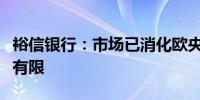 裕信银行：市场已消化欧央
有限